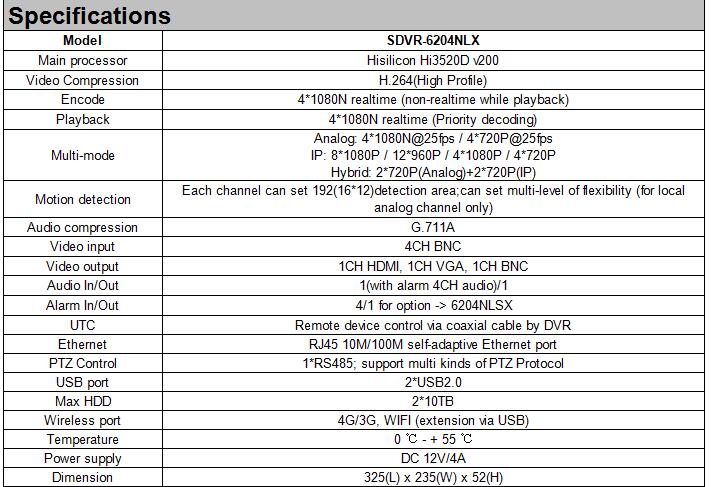 Specifications

| Model | SDVR-6204NLX |
|---|---|
| Main processor | Hisilicon Hi3520D v200 |
| Video Compression | H.264(High Profile) |
| Encode | 4*1080N realtime (non-realtime while playback) |
| Playback | 4*1080N realtime (Priority decoding) |
| Multi-mode | Analog: 4*1080N@25fps / 4*720P@25fps IP: 8*1080P / 12*960P / 4*1080P / 4*720P Hybrid: 2*720P(Analog)+2*720P(IP) |
| Motion detection | Each channel can set 192(16*12)detection area;can set multi-level of flexibility (for local analog channel only) |
| Audio compression | G.711A |
| Video input | 4CH BNC |
| Video output | 1CH HDMI, 1CH VGA, 1CH BNC |
| Audio In/Out | 1(with alarm 4CH audio)/1 |
| Alarm In/Out | 4/1 for option -> 6204NLSX |
| UTC | Remote device control via coaxial cable by DVR |
| Ethernet | RJ45 10M/100M self-adaptive Ethernet port |
| PTZ Control | 1*RS485; support multi kinds of PTZ Protocol |
| USB port | 2*USB2.0 |
| Max HDD | 2*10TB |
| Wireless port | 4G/3G, WIFI (extension via USB) |
| Temperature | 0 ℃ - + 55 ℃ |
| Power supply | DC 12V/4A |
| Dimension | 325(L) x 235(W) x 52(H) |